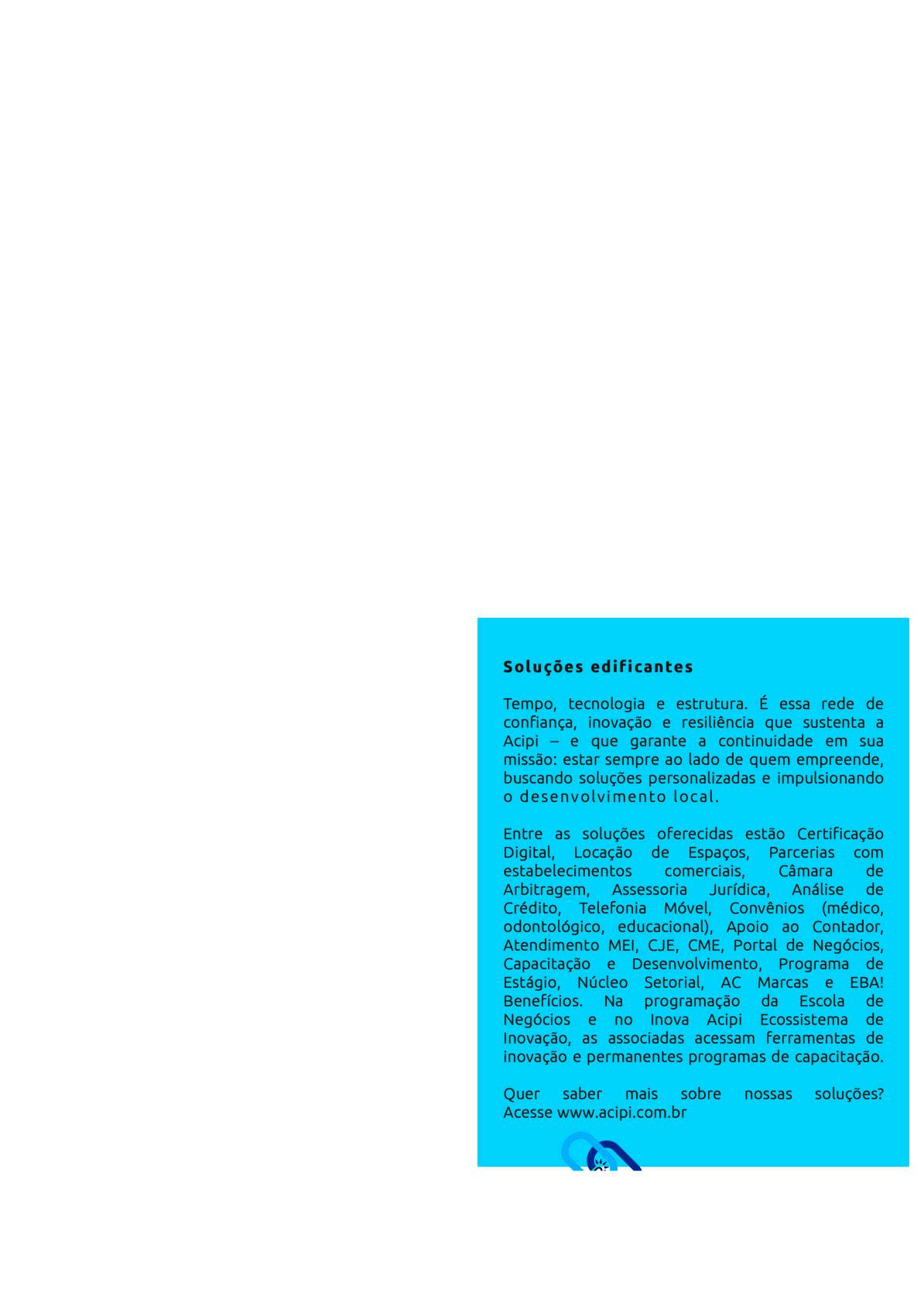 Soluções edificantes

Tempo, tecnologia e estrutura. É essa rede de confiança, inovação e resiliência que sustenta a Acipi – e que garante a continuidade em sua missão: estar sempre ao lado de quem empreende, buscando soluções personalizadas e impulsionando o desenvolvimento local.

Entre as soluções oferecidas estão Certificação Digital, Locação de Espaços, Parcerias com estabelecimentos comerciais, Câmara de Arbitragem, Assessoria Jurídica, Análise de Crédito, Telefonia Móvel, Convênios (médico, odontológico, educacional), Apoio ao Contador, Atendimento MEI, CJE, CME, Portal de Negócios, Capacitação e Desenvolvimento, Programa de Estágio, Núcleo Setorial, AC Marcas e EBA! Benefícios. Na programação da Escola de Negócios e no Inova Acipi Ecossistema de Inovação, as associadas acessam ferramentas de inovação e permanentes programas de capacitação.

Quer saber mais sobre nossas soluções? Acesse www.acipi.com.br